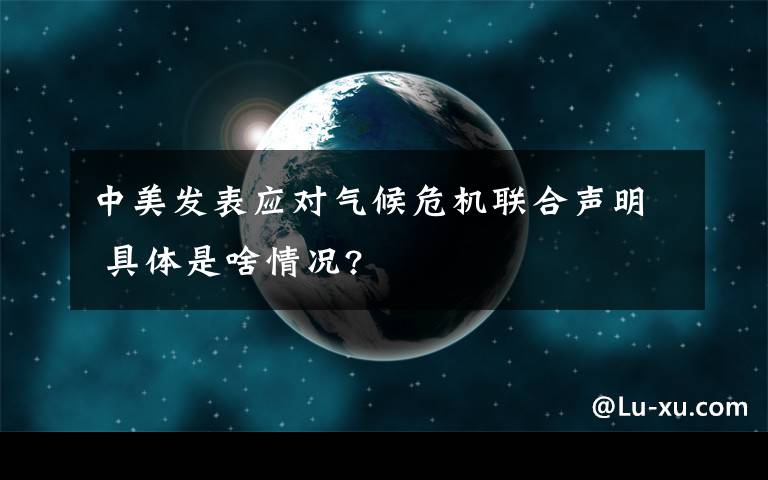 中美发表应对气候危机联合声明 具体是啥情况?

@Lu-xu.com